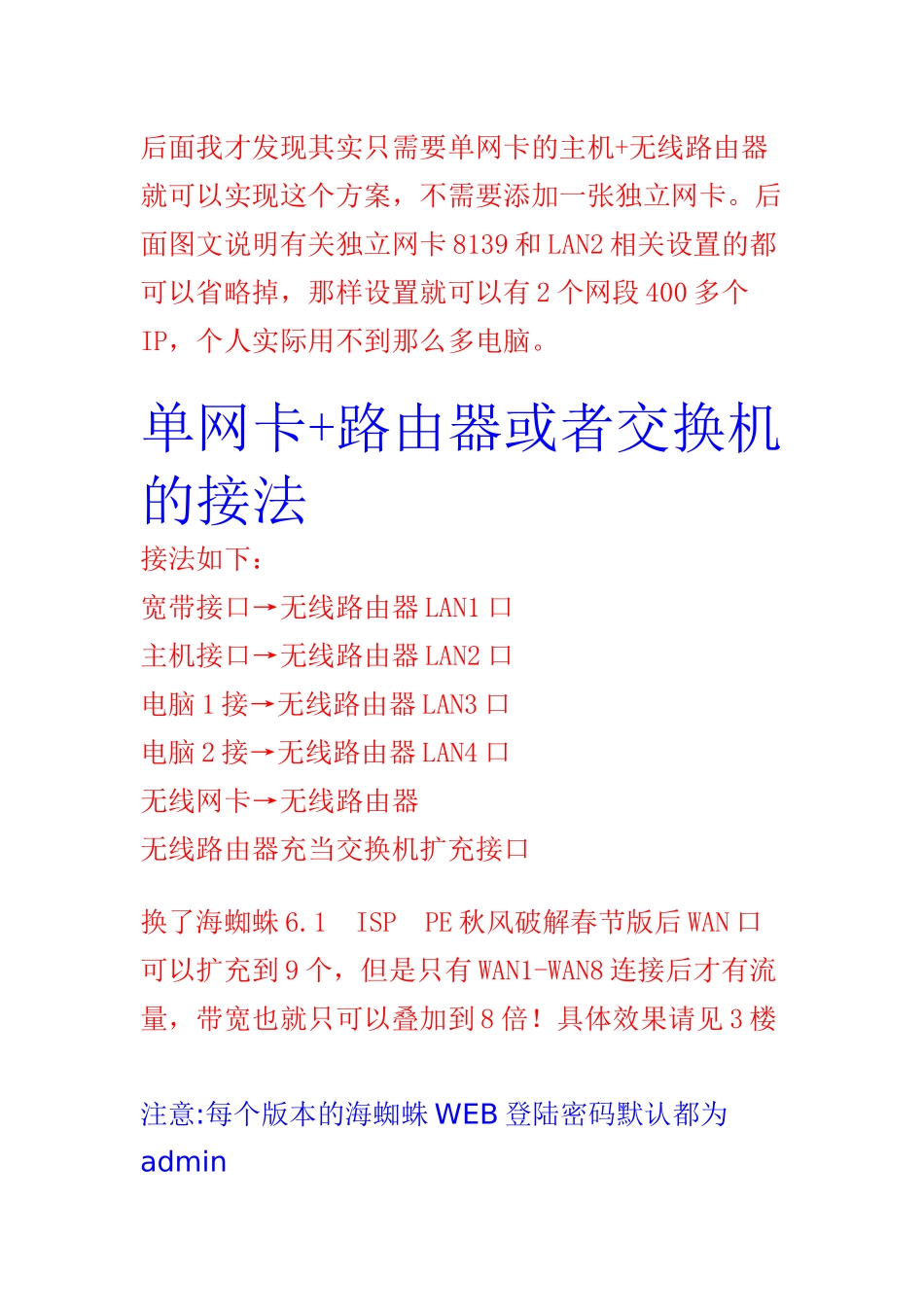 后面我才发现其实只需要单网卡的主机+无线路由器就可以实现这个方案，不需要添加一张独立网卡。后面图文说明有关独立网卡 8139 和 LAN2 相关设置的都可以省略掉，那样设置就可以有 2 个网段 400 多个 IP，个人实际用不到那么多电脑。

单网卡+路由器或者交换机的接法

接法如下：
宽带接口→无线路由器 LAN1 口
主机接口→无线路由器 LAN2 口
电脑 1 接→无线路由器 LAN3 口
电脑 2 接→无线路由器 LAN4 口
无线网卡→无线路由器
无线路由器充当交换机扩充接口

换了海蜘蛛 6.1　ISP　PE 秋风破解春节版后 WAN 口可以扩充到 9 个，但是只有 WAN1-WAN8 连接后才有流量，带宽也就只可以叠加到 8 倍！具体效果请见 3 楼

注意:每个版本的海蜘蛛 WEB 登陆密码默认都为 admin